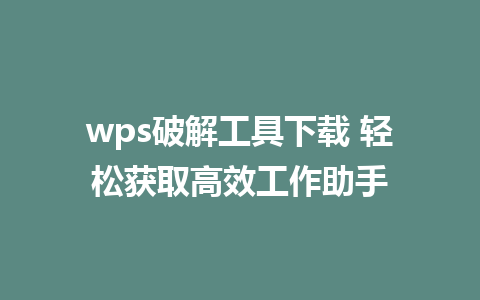 wps破解工具下载 轻松获取高效工作助手